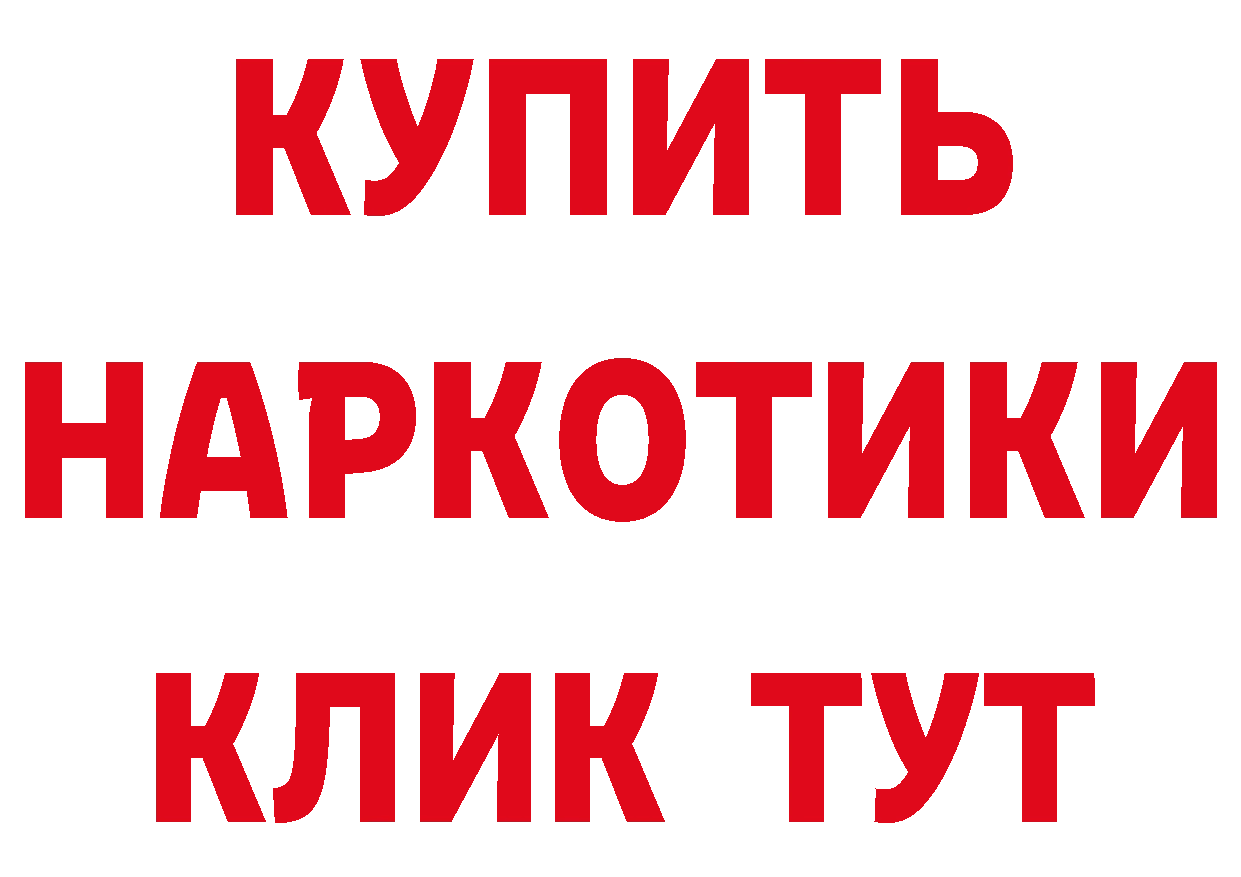 КУПИТЬ

НАРКОТИКИ

КЛИК ТУТ